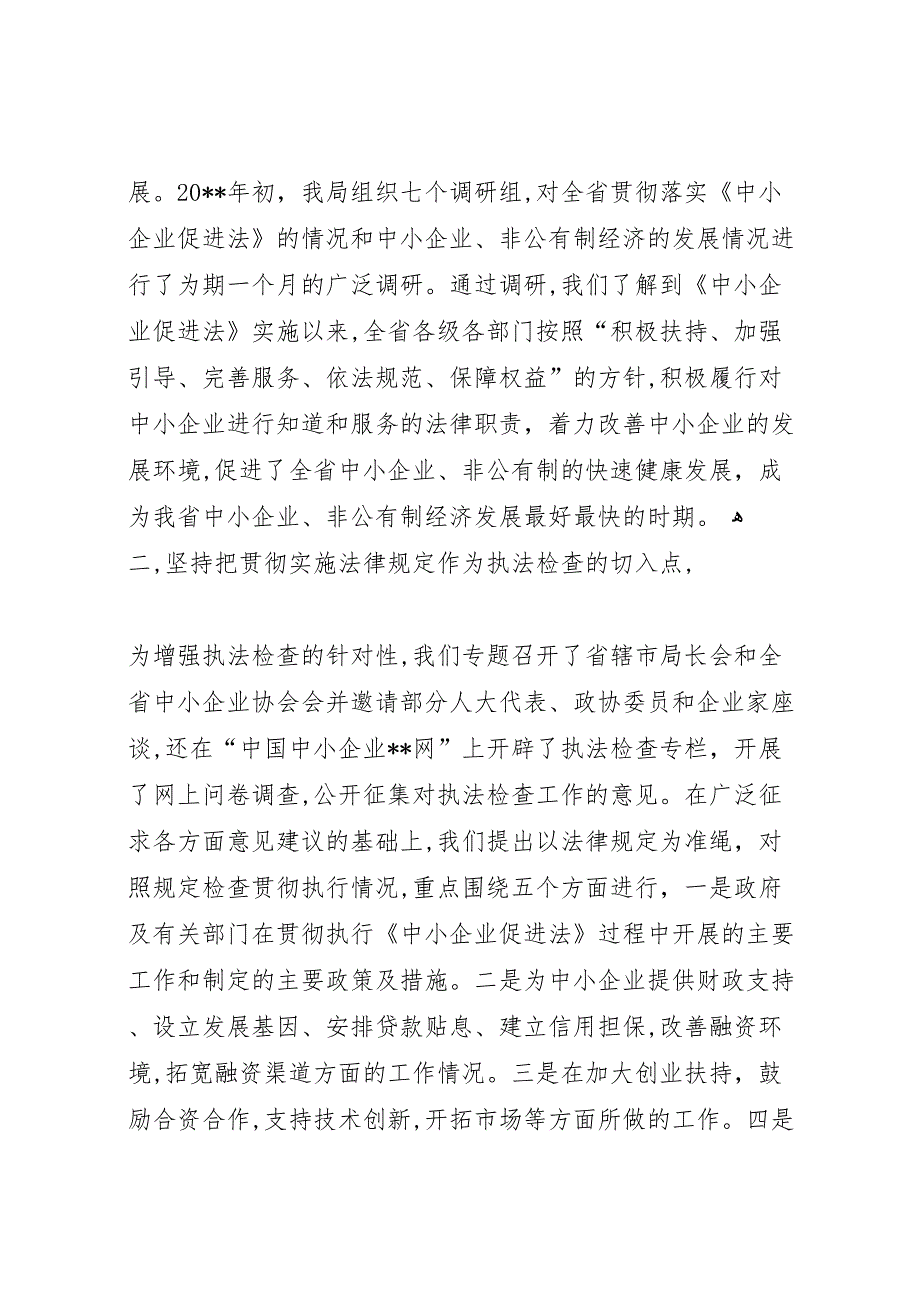 展。20**年初，我局组织七个调研组,对全省贯彻落实《中小企业促进法》的情况和中小企业、非公有制经济的发展情况进行了为期一个月的广泛调研。通过调研,我们了解到《中小企业促进法》实施以来,全省各级各部门按照“积极扶持、加强引导、完善服务、依法规范、保障权益”的方针,积极履行对中小企业进行知道和服务的法律职责，着力改善中小企业的发展环境,促进了全省中小企业、非公有制的快速健康发展，成为我省中小企业、非公有制经济发展最好最快的时期。
二,坚持把贯彻实施法律规定作为执法检查的切入点,

为增强执法检查的针对性,我们专题召开了省辖市局长会和全省中小企业协会会并邀请部分人大代表、政协委员和企业家座谈,还在“中国中小企业**网”上开辟了执法检查专栏，开展了网上问卷调查,公开征集对执法检查工作的意见。在广泛征求各方面意见建议的基础上,我们提出以法律规定为准绳，对照规定检查贯彻执行情况,重点围绕五个方面进行，一是政府及有关部门在贯彻执行《中小企业促进法》过程中开展的主要工作和制定的主要政策及措施。二是为中小企业提供财政支持、设立发展基因、安排贷款贴息、建立信用担保,改善融资环境,拓宽融资渠道方面的工作情况。三是在加大创业扶持，鼓励合资合作,支持技术创新,开拓市场等方面所做的工作。四是